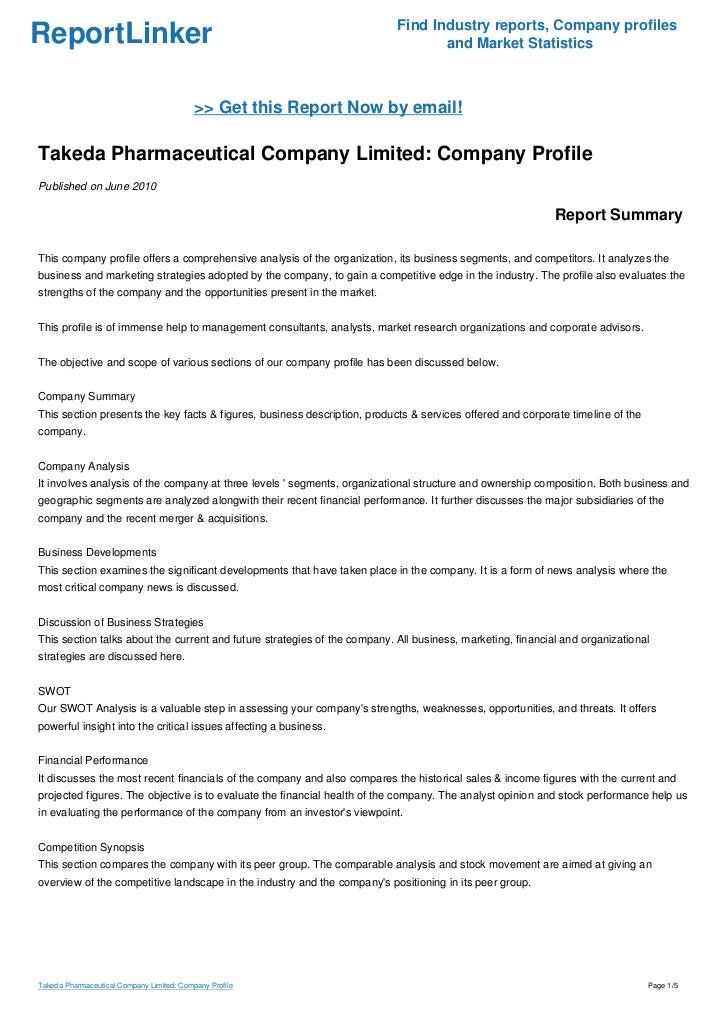 ReportLinker

Find Industry reports, Company profiles and Market Statistics

>> Get this Report Now by email!

Takeda Pharmaceutical Company Limited: Company Profile

Published on June 2010

Report Summary

This company profile offers a comprehensive analysis of the organization, its business segments, and competitors. It analyzes the business and marketing strategies adopted by the company, to gain a competitive edge in the industry. The profile also evaluates the strengths of the company and the opportunities present in the market.

This profile is of immense help to management consultants, analysts, market research organizations and corporate advisors.

The objective and scope of various sections of our company profile has been discussed below.

Company Summary
This section presents the key facts & figures, business description, products & services offered and corporate timeline of the company.

Company Analysis
It involves analysis of the company at three levels ' segments, organizational structure and ownership composition. Both business and geographic segments are analyzed alongwith their recent financial performance. It further discusses the major subsidiaries of the company and the recent merger & acquisitions.

Business Developments
This section examines the significant developments that have taken place in the company. It is a form of news analysis where the most critical company news is discussed.

Discussion of Business Strategies
This section talks about the current and future strategies of the company. All business, marketing, financial and organizational strategies are discussed here.

SWOT
Our SWOT Analysis is a valuable step in assessing your company's strengths, weaknesses, opportunities, and threats. It offers powerful insight into the critical issues affecting a business.

Financial Performance
It discusses the most recent financials of the company and also compares the historical sales & income figures with the current and projected figures. The objective is to evaluate the financial health of the company. The analyst opinion and stock performance help us in evaluating the performance of the company from an investor's viewpoint.

Competition Synopsis
This section compares the company with its peer group. The comparable analysis and stock movement are aimed at giving an overview of the competitive landscape in the industry and the company's positioning in its peer group.

Takeda Pharmaceutical Company Limited: Company Profile

Page 1/5